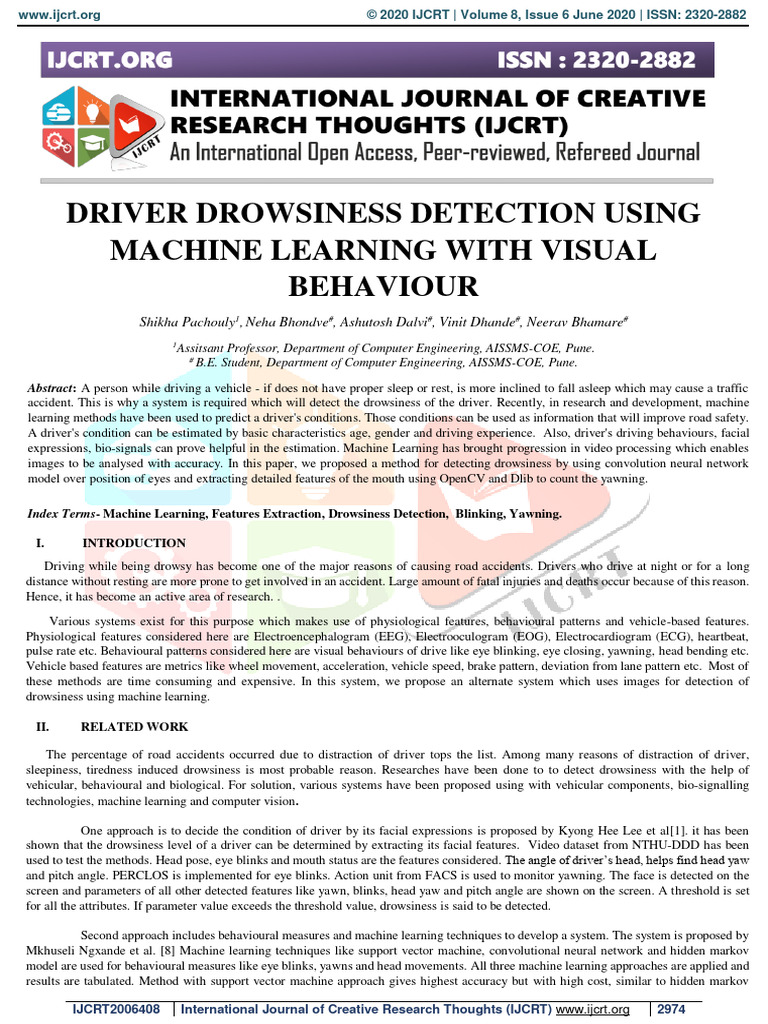 www.ijcrt.org © 2020 IJCRT | Volume 8, Issue 6 June 2020 | ISSN: 2320-2882

IJCRT.ORG ISSN : 2320-2882

IJCRT

INTERNATIONAL JOURNAL OF CREATIVE RESEARCH THOUGHTS (IJCRT)

An International Open Access, Peer-reviewed, Refereed Journal

DRIVER DROWSINESS DETECTION USING MACHINE LEARNING WITH VISUAL BEHAVIOUR

Shikha Pachouly$^{1}$, Neha Bhondve$^{\#}$, Ashutosh Dalvi$^{\#}$, Vinit Dhande$^{\#}$, Neerav Bhamare$^{\#}$

$^{1}$Assitsant Professor, Department of Computer Engineering, AISSMS-COE, Pune.
$^{\#}$ B.E. Student, Department of Computer Engineering, AISSMS-COE, Pune.

Abstract: A person while driving a vehicle - if does not have proper sleep or rest, is more inclined to fall asleep which may cause a traffic accident. This is why a system is required which will detect the drowsiness of the driver. Recently, in research and development, machine learning methods have been used to predict a driver's conditions. Those conditions can be used as information that will improve road safety. A driver's condition can be estimated by basic characteristics age, gender and driving experience. Also, driver's driving behaviours, facial expressions, bio-signals can prove helpful in the estimation. Machine Learning has brought progression in video processing which enables images to be analysed with accuracy. In this paper, we proposed a method for detecting drowsiness by using convolution neural network model over position of eyes and extracting detailed features of the mouth using OpenCV and Dlib to count the yawning.

Index Terms- Machine Learning, Features Extraction, Drowsiness Detection, Blinking, Yawning.

I. INTRODUCTION

Driving while being drowsy has become one of the major reasons of causing road accidents. Drivers who drive at night or for a long distance without resting are more prone to get involved in an accident. Large amount of fatal injuries and deaths occur because of this reason. Hence, it has become an active area of research. .

Various systems exist for this purpose which makes use of physiological features, behavioural patterns and vehicle-based features. Physiological features considered here are Electroencephalogram (EEG), Electrooculogram (EOG), Electrocardiogram (ECG), heartbeat, pulse rate etc. Behavioural patterns considered here are visual behaviours of drive like eye blinking, eye closing, yawning, head bending etc. Vehicle based features are metrics like wheel movement, acceleration, vehicle speed, brake pattern, deviation from lane pattern etc. Most of these methods are time consuming and expensive. In this system, we propose an alternate system which uses images for detection of drowsiness using machine learning.

II. RELATED WORK

The percentage of road accidents occurred due to distraction of driver tops the list. Among many reasons of distraction of driver, sleepiness, tiredness induced drowsiness is most probable reason. Researches have been done to to detect drowsiness with the help of vehicular, behavioural and biological. For solution, various systems have been proposed using with vehicular components, bio-signalling technologies, machine learning and computer vision.

One approach is to decide the condition of driver by its facial expressions is proposed by Kyong Hee Lee et al[1]. it has been shown that the drowsiness level of a driver can be determined by extracting its facial features. Video dataset from NTHU-DDD has been used to test the methods. Head pose, eye blinks and mouth status are the features considered. The angle of driver's head, helps find head yaw and pitch angle. PERCLOS is implemented for eye blinks. Action unit from FACS is used to monitor yawning. The face is detected on the screen and parameters of all other detected features like yawn, blinks, head yaw and pitch angle are shown on the screen. A threshold is set for all the attributes. If parameter value exceeds the threshold value, drowsiness is said to be detected.

Second approach includes behavioural measures and machine learning techniques to develop a system. The system is proposed by Mkhuseli Ngxande et al. [8] Machine learning techniques like support vector machine, convolutional neural network and hidden markov model are used for behavioural measures like eye blinks, yawns and head movements. All three machine learning approaches are applied and results are tabulated. Method with support vector machine approach gives highest accuracy but with high cost, similar to hidden markov

IJCRT2006408 | International Journal of Creative Research Thoughts (IJCRT) www.ijcrt.org | 2974